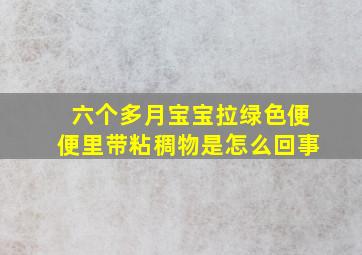 六个多月宝宝拉绿色便便里带粘稠物是怎么回事